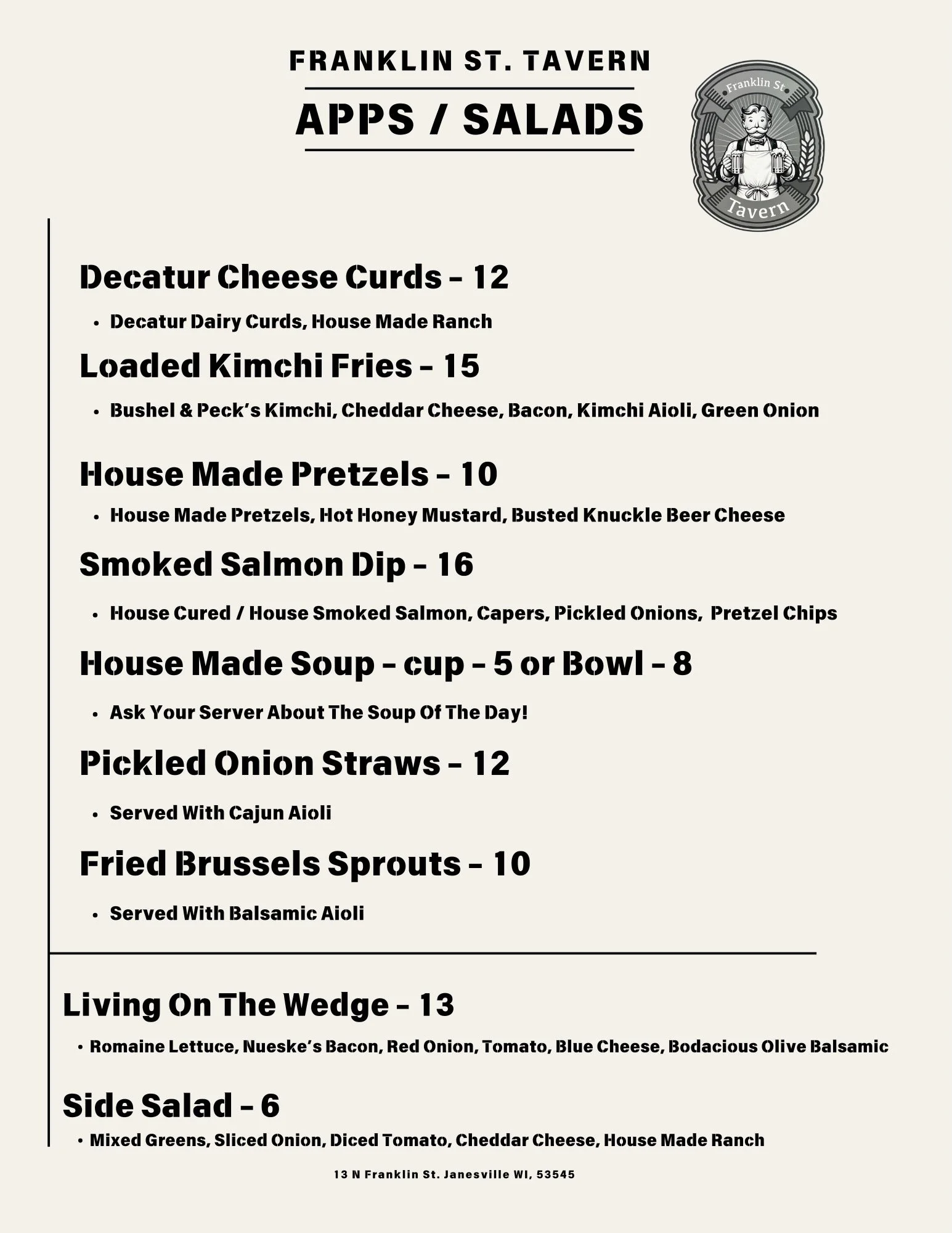 FRANKLIN ST. TAVERN

APPS / SALADS

Franklin St
Tavern

Decatur Cheese Curds - 12

• Decatur Dairy Curds, House Made Ranch

Loaded Kimchi Fries - 15

• Bushel & Peck's Kimchi, Cheddar Cheese, Bacon, Kimchi Aioli, Green Onion

House Made Pretzels - 10

• House Made Pretzels, Hot Honey Mustard, Busted Knuckle Beer Cheese

Smoked Salmon Dip - 16

• House Cured / House Smoked Salmon, Capers, Pickled Onions, Pretzel Chips

House Made Soup - cup - 5 or Bowl - 8

• Ask Your Server About The Soup Of The Day!

Pickled Onion Straws - 12

• Served With Cajun Aioli

Fried Brussels Sprouts - 10

• Served With Balsamic Aioli

Living On The Wedge - 13

• Romaine Lettuce, Nueske's Bacon, Red Onion, Tomato, Blue Cheese, Bodacious Olive Balsamic

Side Salad - 6

• Mixed Greens, Sliced Onion, Diced Tomato, Cheddar Cheese, House Made Ranch

13 N Franklin St. Janesville WI, 53545